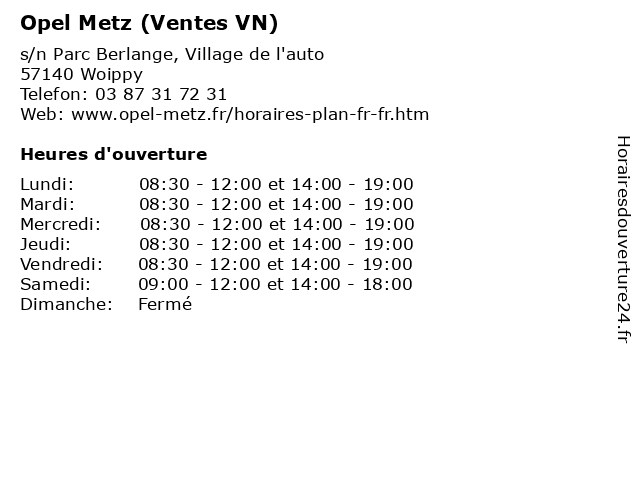 Opel Metz (Ventes VN)

s/n Parc Berlange, Village de l'auto
57140 Woippy
Telefon: 03 87 31 72 31
Web: www.opel-metz.fr/horaires-plan-fr-fr.htm

Heures d'ouverture

| | |
|---|---|
| Lundi: | 08:30 - 12:00 et 14:00 - 19:00 |
| Mardi: | 08:30 - 12:00 et 14:00 - 19:00 |
| Mercredi: | 08:30 - 12:00 et 14:00 - 19:00 |
| Jeudi: | 08:30 - 12:00 et 14:00 - 19:00 |
| Vendredi: | 08:30 - 12:00 et 14:00 - 19:00 |
| Samedi: | 09:00 - 12:00 et 14:00 - 18:00 |
| Dimanche: | Fermé |

Horairesdouverture24.fr